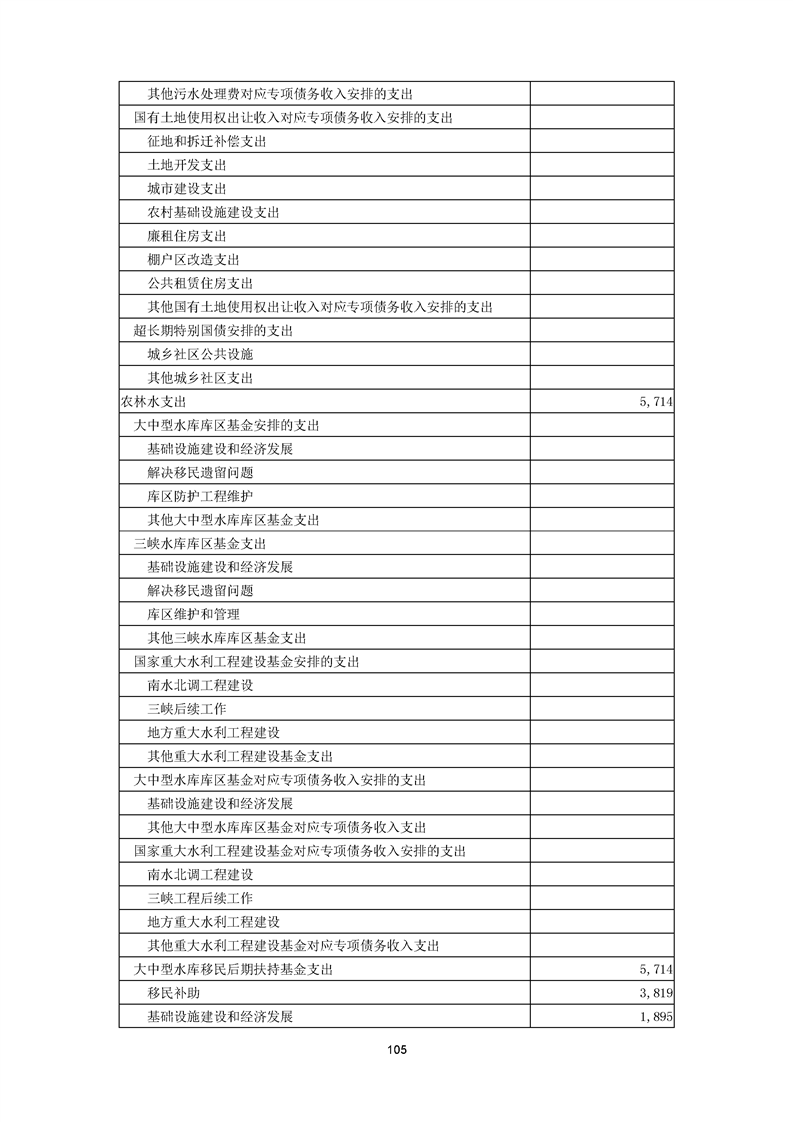 | | |
|---|---|
| 其他污水处理费对应专项债务收入安排的支出 | |
| 国有土地使用权出让收入对应专项债务收入安排的支出 | |
| 征地和拆迁补偿支出 | |
| 土地开发支出 | |
| 城市建设支出 | |
| 农村基础设施建设支出 | |
| 廉租住房支出 | |
| 棚户区改造支出 | |
| 公共租赁住房支出 | |
| 其他国有土地使用权出让收入对应专项债务收入安排的支出 | |
| 超长期特别国债安排的支出 | |
| 城乡社区公共设施 | |
| 其他城乡社区支出 | |
| 农林水支出 | 5,714 |
| 大中型水库库区基金安排的支出 | |
| 基础设施建设和经济发展 | |
| 解决移民遗留问题 | |
| 库区防护工程维护 | |
| 其他大中型水库库区基金支出 | |
| 三峡水库库区基金支出 | |
| 基础设施建设和经济发展 | |
| 解决移民遗留问题 | |
| 库区维护和管理 | |
| 其他三峡水库库区基金支出 | |
| 国家重大水利工程建设基金安排的支出 | |
| 南水北调工程建设 | |
| 三峡后续工作 | |
| 地方重大水利工程建设 | |
| 其他重大水利工程建设基金支出 | |
| 大中型水库库区基金对应专项债务收入安排的支出 | |
| 基础设施建设和经济发展 | |
| 其他大中型水库库区基金对应专项债务收入支出 | |
| 国家重大水利工程建设基金对应专项债务收入安排的支出 | |
| 南水北调工程建设 | |
| 三峡工程后续工作 | |
| 地方重大水利工程建设 | |
| 其他重大水利工程建设基金对应专项债务收入支出 | |
| 大中型水库移民后期扶持基金支出 | 5,714 |
| 移民补助 | 3,819 |
| 基础设施建设和经济发展 | 1,895 |

105